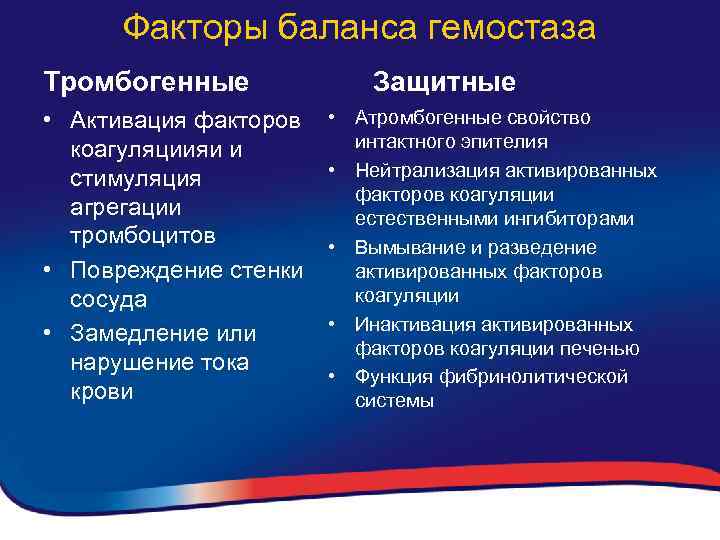 Факторы баланса гемостаза

Тромбогенные

• Активация факторов коагуляциияи и стимуляция агрегации тромбоцитов
• Повреждение стенки сосуда
• Замедление или нарушение тока крови

Защитные

• Атромбогенные свойство интактного эпителия
• Нейтрализация активированных факторов коагуляции естественными ингибиторами
• Вымывание и разведение активированных факторов коагуляции
• Инактивация активированных факторов коагуляции печенью
• Функция фибринолитической системы